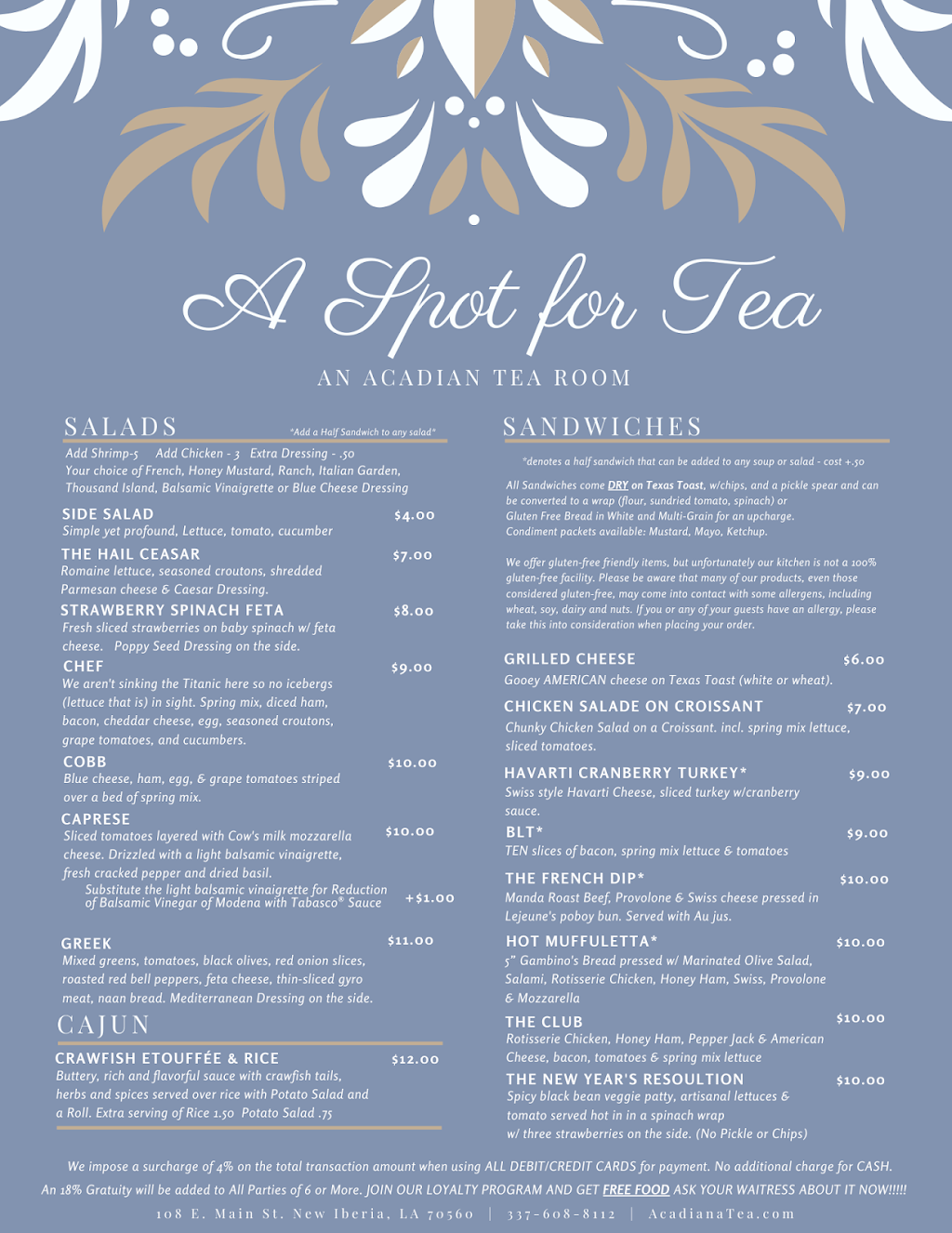 A Spot for Tea

AN ACADIAN TEA ROOM

SALADS

*Add a Half Sandwich to any salad*

Add Shrimp-5 Add Chicken - 3 Extra Dressing - .50
Your choice of French, Honey Mustard, Ranch, Italian Garden, Thousand Island, Balsamic Vinaigrette or Blue Cheese Dressing

SIDE SALAD $4.00
Simple yet profound, Lettuce, tomato, cucumber

THE HAIL CEASAR $7.00
Romaine lettuce, seasoned croutons, shredded Parmesan cheese & Caesar Dressing.

STRAWBERRY SPINACH FETA $8.00
Fresh sliced strawberries on baby spinach w/ feta cheese. Poppy Seed Dressing on the side.

CHEF $9.00
We aren't sinking the Titanic here so no icebergs (lettuce that is) in sight. Spring mix, diced ham, bacon, cheddar cheese, egg, seasoned croutons, grape tomatoes, and cucumbers.

COBB $10.00
Blue cheese, ham, egg, & grape tomatoes striped over a bed of spring mix.

CAPRESE $10.00
Sliced tomatoes layered with Cow's milk mozzarella cheese. Drizzled with a light balsamic vinaigrette, fresh cracked pepper and dried basil.
Substitute the light balsamic vinaigrette for Reduction of Balsamic Vinegar of Modena with Tabasco® Sauce +$1.00

GREEK $11.00
Mixed greens, tomatoes, black olives, red onion slices, roasted red bell peppers, feta cheese, thin-sliced gyro meat, naan bread. Mediterranean Dressing on the side.

CAJUN

CRAWFISH ETOUFFÉE & RICE $12.00
Buttery, rich and flavorful sauce with crawfish tails, herbs and spices served over rice with Potato Salad and a Roll. Extra serving of Rice 1.50 Potato Salad .75

SANDWICHES

*denotes a half sandwich that can be added to any soup or salad - cost +.50

All Sandwiches come DRY on Texas Toast, w/chips, and a pickle spear and can be converted to a wrap (flour, sundried tomato, spinach) or Gluten Free Bread in White and Multi-Grain for an upcharge.
Condiment packets available: Mustard, Mayo, Ketchup.

We offer gluten-free friendly items, but unfortunately our kitchen is not a 100% gluten-free facility. Please be aware that many of our products, even those considered gluten-free, may come into contact with some allergens, including wheat, soy, dairy and nuts. If you or any of your guests have an allergy, please take this into consideration when placing your order.

GRILLED CHEESE $6.00
Gooey AMERICAN cheese on Texas Toast (white or wheat).

CHICKEN SALADE ON CROISSANT $7.00
Chunky Chicken Salad on a Croissant. incl. spring mix lettuce, sliced tomatoes.

HAVARTI CRANBERRY TURKEY* $9.00
Swiss style Havarti Cheese, sliced turkey w/cranberry sauce.

BLT* $9.00
TEN slices of bacon, spring mix lettuce & tomatoes

THE FRENCH DIP* $10.00
Manda Roast Beef, Provolone & Swiss cheese pressed in Lejeune's poboy bun. Served with Au jus.

HOT MUFFULETTA* $10.00
5" Gambino's Bread pressed w/ Marinated Olive Salad, Salami, Rotisserie Chicken, Honey Ham, Swiss, Provolone & Mozzarella

THE CLUB $10.00
Rotisserie Chicken, Honey Ham, Pepper Jack & American Cheese, bacon, tomatoes & spring mix lettuce

THE NEW YEAR'S RESOULTION $10.00
Spicy black bean veggie patty, artisanal lettuces & tomato served hot in in a spinach wrap w/ three strawberries on the side. (No Pickle or Chips)

We impose a surcharge of 4% on the total transaction amount when using ALL DEBIT/CREDIT CARDS for payment. No additional charge for CASH.
An 18% Gratuity will be added to All Parties of 6 or More. JOIN OUR LOYALTY PROGRAM AND GET FREE FOOD ASK YOUR WAITRESS ABOUT IT NOW!!!!!
108 E. Main St. New Iberia, LA 70560 | 337-608-8112 | AcadianaTea.com